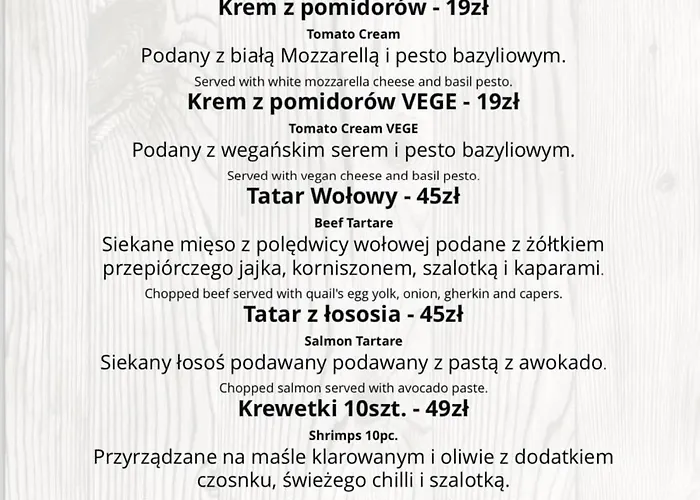 Krem z pomidorów - 19zł

Tomato Cream

Podany z białą Mozzarellą i pesto bazyliowym.

Served with white mozzarella cheese and basil pesto.

Krem z pomidorów VEGE - 19zł

Tomato Cream VEGE

Podany z wegańskim serem i pesto bazyliowym.

Served with vegan cheese and basil pesto.

Tatar Wołowy - 45zł

Beef Tartare

Siekane mięso z polędwicy wołowej podane z żółtkiem przepiórczego jajka, korniszonem, szalotką i kaparami.

Chopped beef served with quail's egg yolk, onion, gherkin and capers.

Tatar z łososia - 45zł

Salmon Tartare

Siekany łosoś podawany podawany z pastą z awokado.

Chopped salmon served with avocado paste.

Krewetki 10szt. - 49zł

Shrimps 10pc.

Przyrządzane na maśle klarowanym i oliwie z dodatkiem czosnku, świeżego chilli i szalotką.